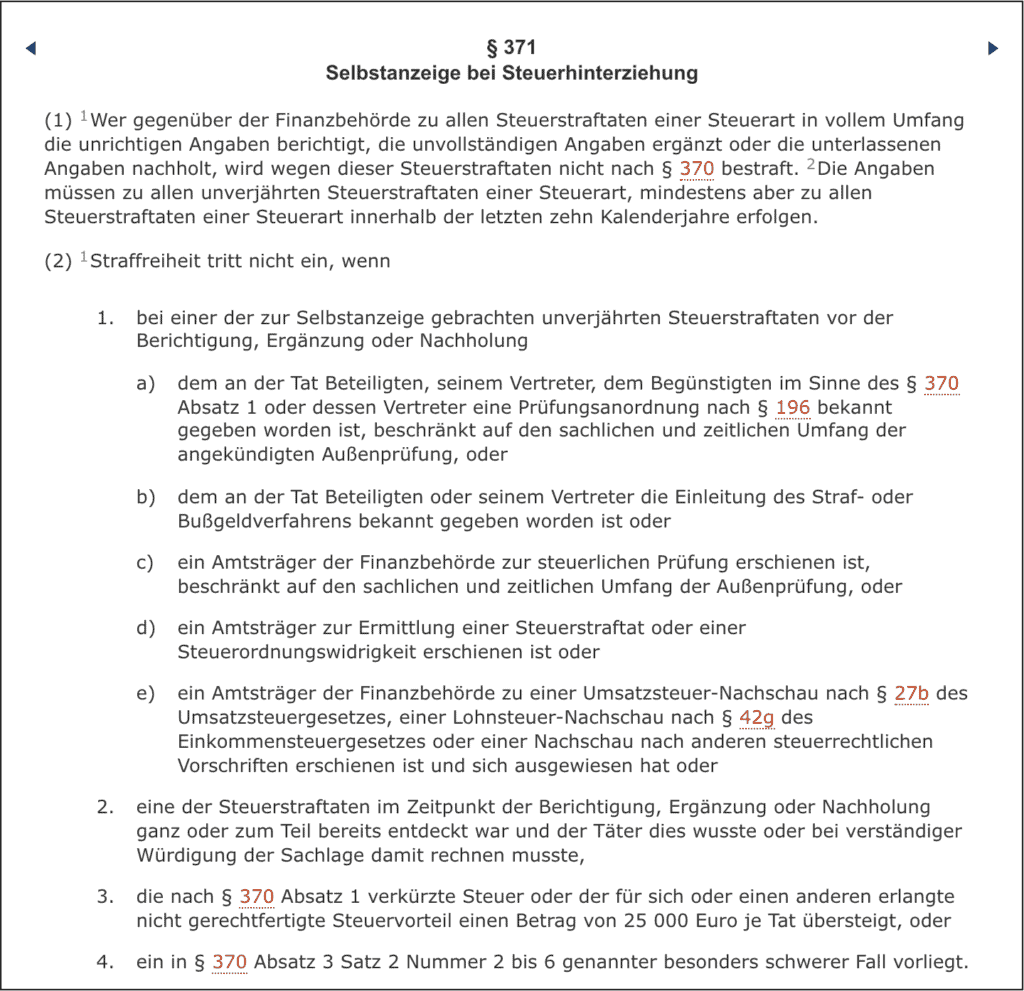 § 371
Selbstanzeige bei Steuerhinterziehung

(1) $^1$Wer gegenüber der Finanzbehörde zu allen Steuerstraftaten einer Steuerart in vollem Umfang die unrichtigen Angaben berichtigt, die unvollständigen Angaben ergänzt oder die unterlassenen Angaben nachholt, wird wegen dieser Steuerstraftaten nicht nach § 370 bestraft. $^2$Die Angaben müssen zu allen unverjährten Steuerstraftaten einer Steuerart, mindestens aber zu allen Steuerstraftaten einer Steuerart innerhalb der letzten zehn Kalenderjahre erfolgen.

(2) $^1$Straffreiheit tritt nicht ein, wenn

1. bei einer der zur Selbstanzeige gebrachten unverjährten Steuerstraftaten vor der Berichtigung, Ergänzung oder Nachholung

a) dem an der Tat Beteiligten, seinem Vertreter, dem Begünstigten im Sinne des § 370 Absatz 1 oder dessen Vertreter eine Prüfungsanordnung nach § 196 bekannt gegeben worden ist, beschränkt auf den sachlichen und zeitlichen Umfang der angekündigten Außenprüfung, oder

b) dem an der Tat Beteiligten oder seinem Vertreter die Einleitung des Straf- oder Bußgeldverfahrens bekannt gegeben worden ist oder

c) ein Amtsträger der Finanzbehörde zur steuerlichen Prüfung erschienen ist, beschränkt auf den sachlichen und zeitlichen Umfang der Außenprüfung, oder

d) ein Amtsträger zur Ermittlung einer Steuerstraftat oder einer Steuerordnungswidrigkeit erschienen ist oder

e) ein Amtsträger der Finanzbehörde zu einer Umsatzsteuer-Nachschau nach § 27b des Umsatzsteuergesetzes, einer Lohnsteuer-Nachschau nach § 42g des Einkommensteuergesetzes oder einer Nachschau nach anderen steuerrechtlichen Vorschriften erschienen ist und sich ausgewiesen hat oder

2. eine der Steuerstraftaten im Zeitpunkt der Berichtigung, Ergänzung oder Nachholung ganz oder zum Teil bereits entdeckt war und der Täter dies wusste oder bei verständiger Würdigung der Sachlage damit rechnen musste,

3. die nach § 370 Absatz 1 verkürzte Steuer oder der für sich oder einen anderen erlangte nicht gerechtfertigte Steuervorteil einen Betrag von 25 000 Euro je Tat übersteigt, oder

4. ein in § 370 Absatz 3 Satz 2 Nummer 2 bis 6 genannter besonders schwerer Fall vorliegt.